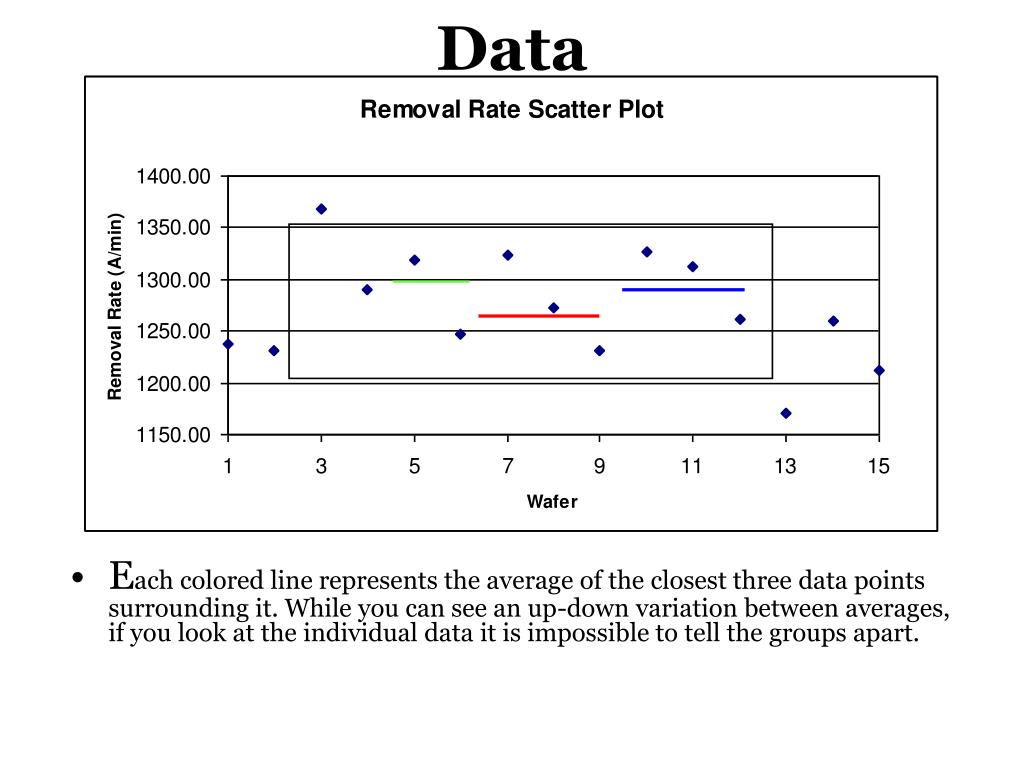 Data

Removal Rate Scatter Plot

Removal Rate (A/min)

1400.00
1350.00
1300.00
1250.00
1200.00
1150.00

1 3 5 7 9 11 13 15

Wafer

• Each colored line represents the average of the closest three data points surrounding it. While you can see an up-down variation between averages, if you look at the individual data it is impossible to tell the groups apart.